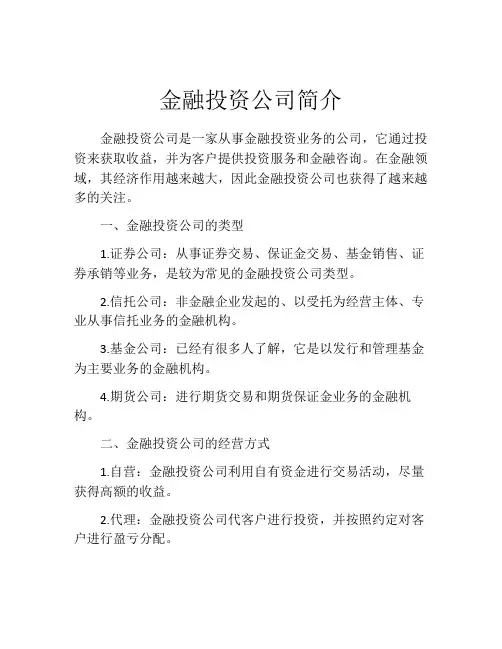 金融投资公司简介

金融投资公司是一家从事金融投资业务的公司，它通过投资来获取收益，并为客户提供投资服务和金融咨询。在金融领域，其经济作用越来越大，因此金融投资公司也获得了越来越多的关注。

一、金融投资公司的类型

1.证券公司：从事证券交易、保证金交易、基金销售、证券承销等业务，是较为常见的金融投资公司类型。

2.信托公司：非金融企业发起的、以受托为经营主体、专业从事信托业务的金融机构。

3.基金公司：已经有很多人了解，它是以发行和管理基金为主要业务的金融机构。

4.期货公司：进行期货交易和期货保证金业务的金融机构。

二、金融投资公司的经营方式

1.自营：金融投资公司利用自有资金进行交易活动，尽量获得高额的收益。

2.代理：金融投资公司代客户进行投资，并按照约定对客户进行盈亏分配。